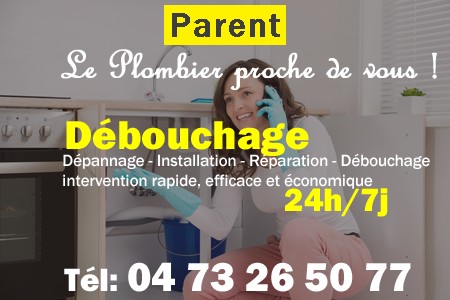 Parent

Le Plombier proche de vous !

Débouchage

Dépannage - Installation - Réparation - Débouchage
intervention rapide, efficace et économique

24h/7j

Tél: 04 73 26 50 77